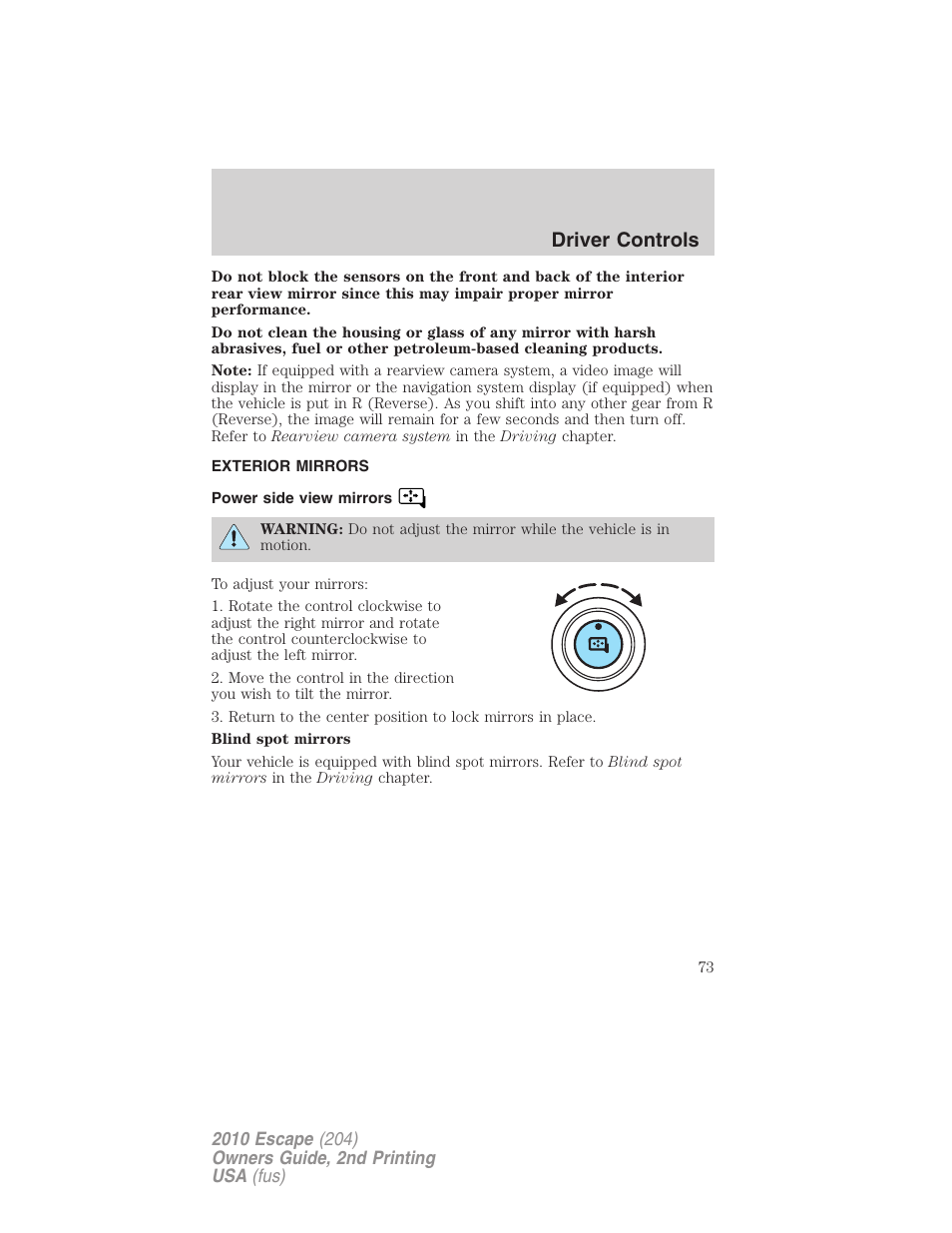 Driver Controls

Do not block the sensors on the front and back of the interior rear view mirror since this may impair proper mirror performance.

Do not clean the housing or glass of any mirror with harsh abrasives, fuel or other petroleum-based cleaning products.

Note: If equipped with a rearview camera system, a video image will display in the mirror or the navigation system display (if equipped) when the vehicle is put in R (Reverse). As you shift into any other gear from R (Reverse), the image will remain for a few seconds and then turn off. Refer to Rearview camera system in the Driving chapter.

EXTERIOR MIRRORS

Power side view mirrors

WARNING: Do not adjust the mirror while the vehicle is in motion.

To adjust your mirrors:

1. Rotate the control clockwise to adjust the right mirror and rotate the control counterclockwise to adjust the left mirror.

2. Move the control in the direction you wish to tilt the mirror.

3. Return to the center position to lock mirrors in place.

Blind spot mirrors

Your vehicle is equipped with blind spot mirrors. Refer to Blind spot mirrors in the Driving chapter.

73

2010 Escape (204)
Owners Guide, 2nd Printing
USA (fus)